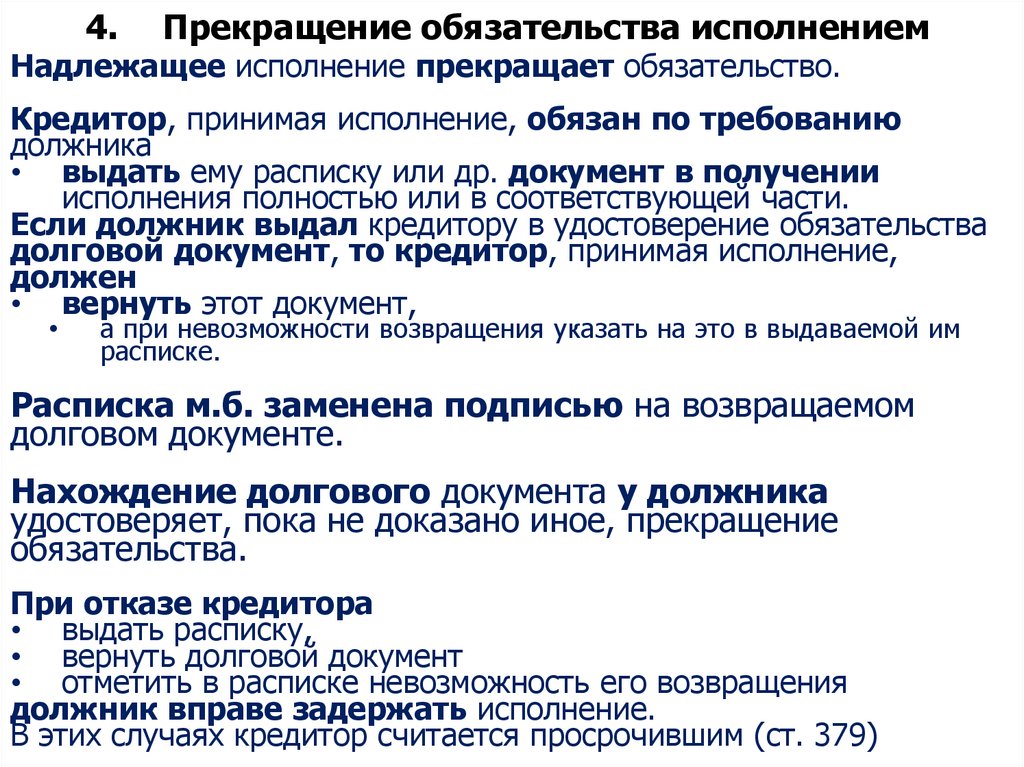 4. Прекращение обязательства исполнением

Надлежащее исполнение прекращает обязательство.

Кредитор, принимая исполнение, обязан по требованию должника
• выдать ему расписку или др. документ в получении исполнения полностью или в соответствующей части.
Если должник выдал кредитору в удостоверение обязательства долговой документ, то кредитор, принимая исполнение, должен
• вернуть этот документ,
• а при невозможности возвращения указать на это в выдаваемой им расписке.

Расписка м.б. заменена подписью на возвращаемом долговом документе.

Нахождение долгового документа у должника удостоверяет, пока не доказано иное, прекращение обязательства.

При отказе кредитора
• выдать расписку,
• вернуть долговой документ
• отметить в расписке невозможность его возвращения
должник вправе задержать исполнение.
В этих случаях кредитор считается просрочившим (ст. 379)